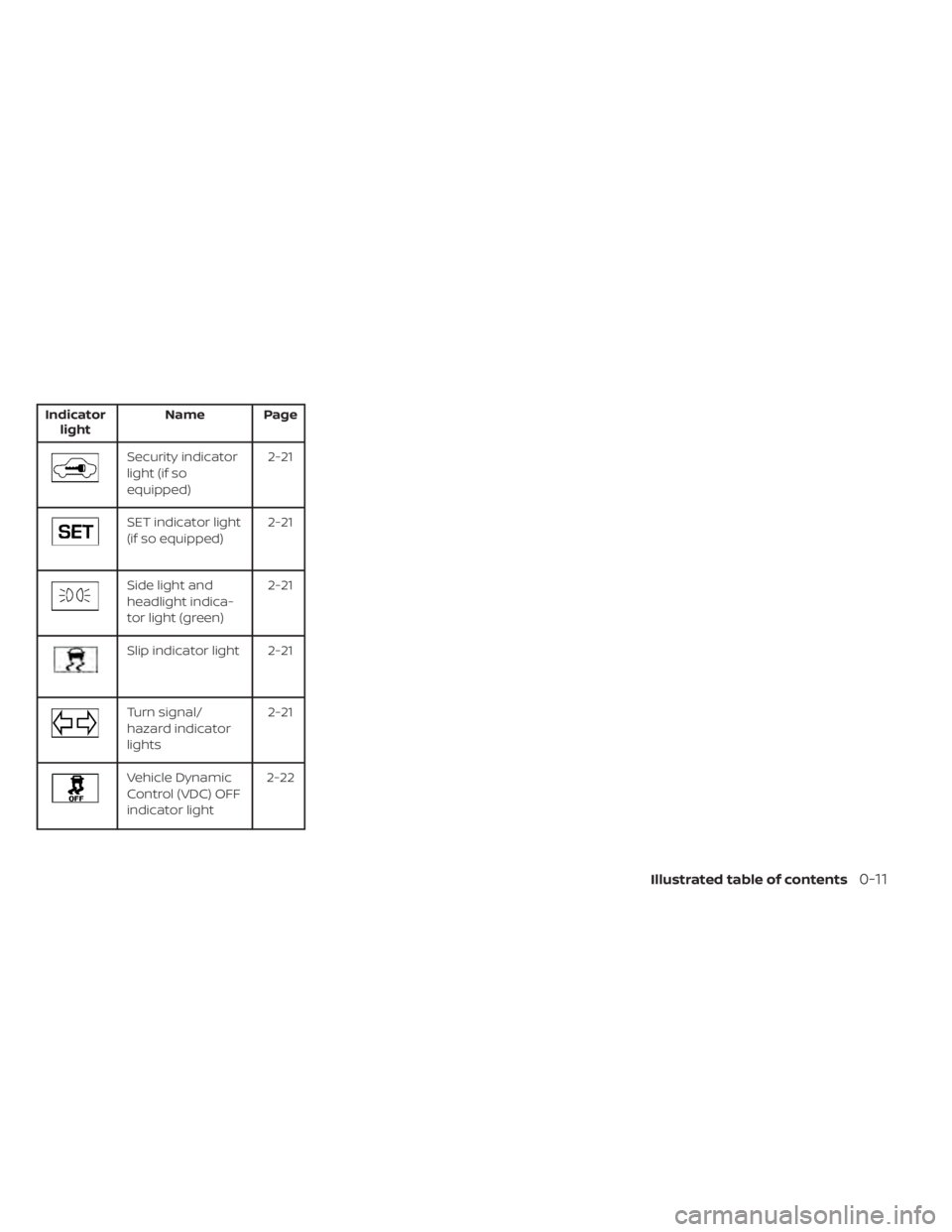 | Indicator light | Name | Page |
|---|---|---|
| | Security indicator light (if so equipped) | 2-21 |
| SET | SET indicator light (if so equipped) | 2-21 |
| | Side light and headlight indicator light (green) | 2-21 |
| | Slip indicator light | 2-21 |
| | Turn signal/ hazard indicator lights | 2-21 |
| OFF | Vehicle Dynamic Control (VDC) OFF indicator light | 2-22 |

Illustrated table of contents 0-11

carmanualsonline.info